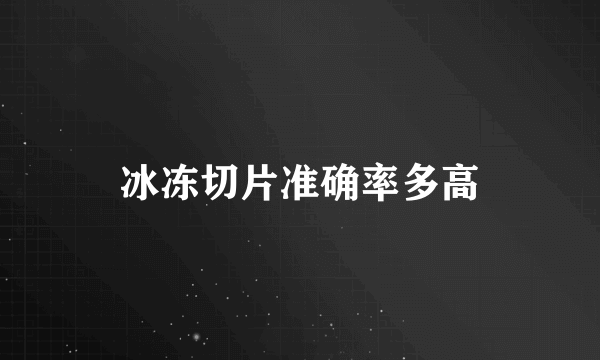 冰冻切片准确率多高